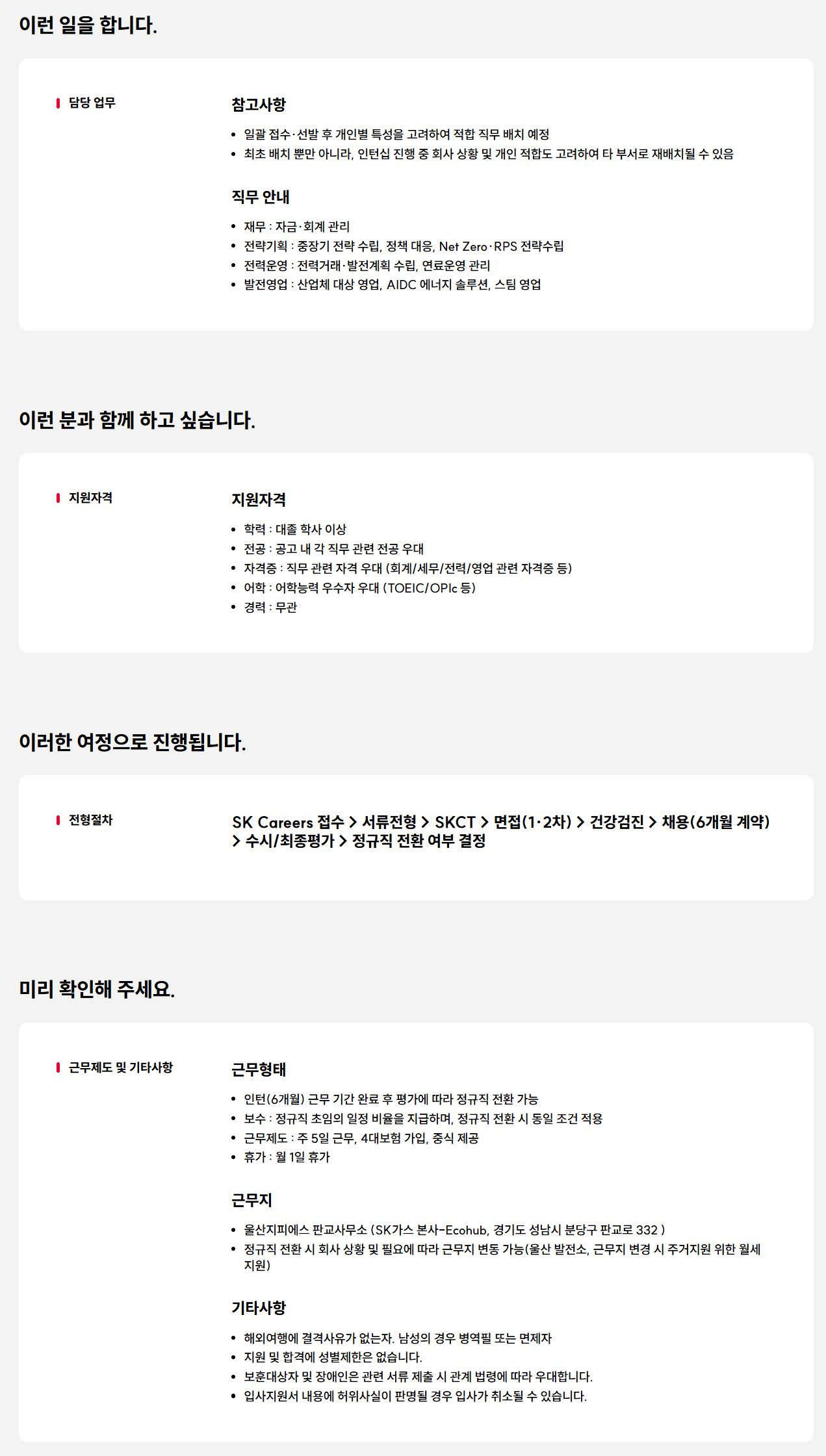 이런 일을 합니다.

담당 업무

참고사항

- 일괄 접수·선발 후 개인별 특성을 고려하여 적합 직무 배치 예정
- 최초 배치 뿐만 아니라, 인턴십 진행 중 회사 상황 및 개인 적합도 고려하여 타 부서로 재배치될 수 있음

직무 안내

- 재무 : 자금·회계 관리
- 전략기획 : 중장기 전략 수립, 정책 대응, Net Zero·RPS 전략수립
- 전력운영 : 전력거래·발전계획 수립, 연료운영 관리
- 발전영업 : 산업체 대상 영업, AIDC 에너지 솔루션, 스팀 영업

이런 분과 함께 하고 싶습니다.

지원자격

지원자격

- 학력 : 대졸 학사 이상
- 전공 : 공고 내 각 직무 관련 전공 우대
- 자격증 : 직무 관련 자격 우대 (회계/세무/전력/영업 관련 자격증 등)
- 어학 : 어학능력 우수자 우대 (TOEIC/OPIc 등)
- 경력 : 무관

이러한 여정으로 진행됩니다.

전형절차

SK Careers 접수 > 서류전형 > SKCT > 면접(1·2차) > 건강검진 > 채용(6개월 계약) > 수시/최종평가 > 정규직 전환 여부 결정

미리 확인해 주세요.

근무제도 및 기타사항

근무형태

- 인턴(6개월) 근무 기간 완료 후 평가에 따라 정규직 전환 가능
- 보수 : 정규직 초임의 일정 비율을 지급하며, 정규직 전환 시 동일 조건 적용
- 근무제도 : 주 5일 근무, 4대보험 가입, 중식 제공
- 휴가 : 월 1일 휴가

근무지

- 울산지피에스 판교사무소 (SK가스 본사-Ecohub, 경기도 성남시 분당구 판교로 332 )
- 정규직 전환 시 회사 상황 및 필요에 따라 근무지 변동 가능(울산 발전소, 근무지 변경 시 주거지원 위한 월세 지원)

기타사항

- 해외여행에 결격사유가 없는자. 남성의 경우 병역필 또는 면제자
- 지원 및 합격에 성별제한은 없습니다.
- 보훈대상자 및 장애인은 관련 서류 제출 시 관계 법령에 따라 우대합니다.
- 입사지원서 내용에 허위사실이 판명될 경우 입사가 취소될 수 있습니다.